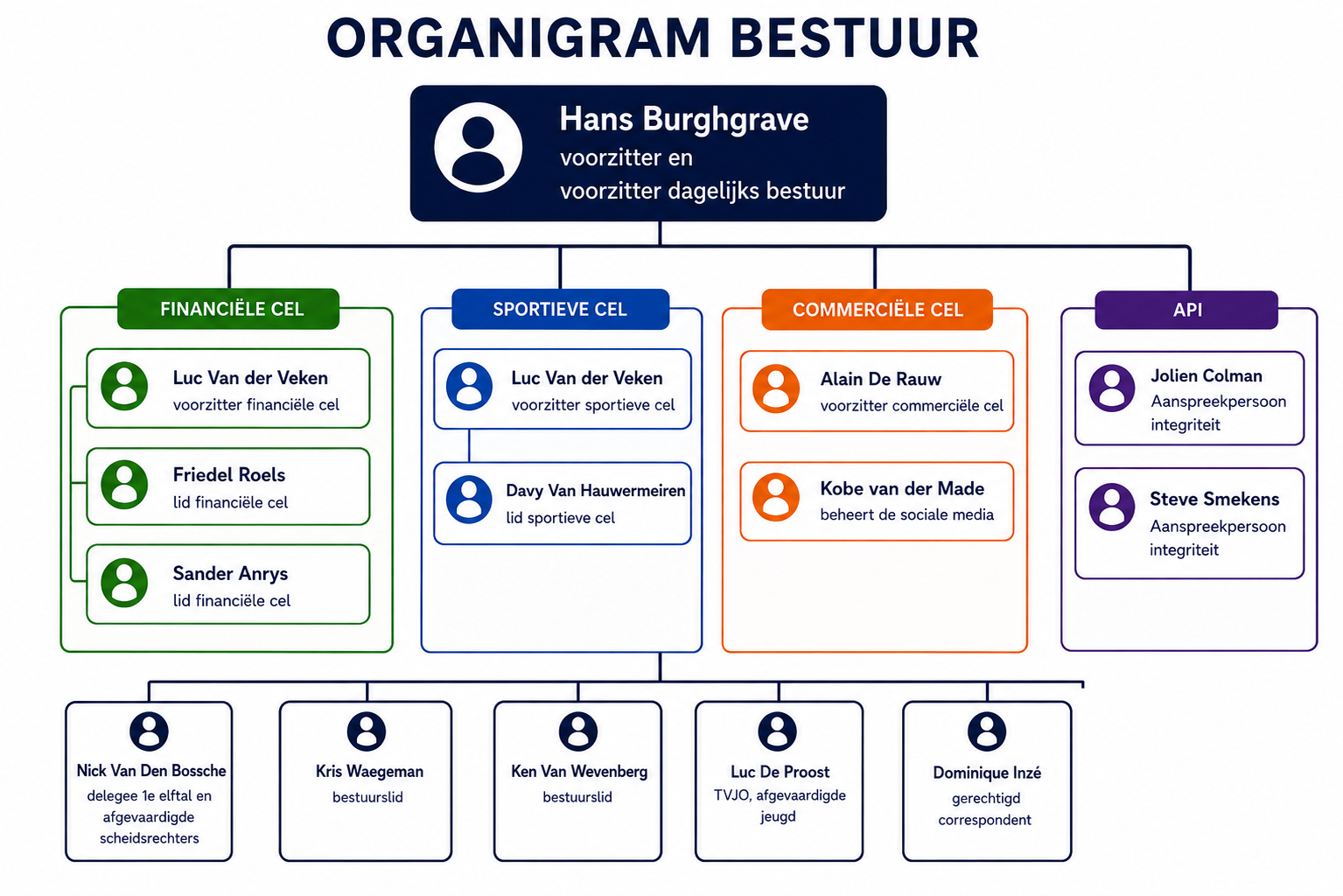 ORGANIGRAM BESTUUR

Hans Burghgrave
voorzitter en
voorzitter dagelijks bestuur

FINANCIËLE CEL

Luc Van der Veken
voorzitter financiële cel

Friedel Roels
lid financiële cel

Sander Anrys
lid financiële cel

SPORTIEVE CEL

Luc Van der Veken
voorzitter sportieve cel

Davy Van Hauwermeiren
lid sportieve cel

COMMERCIËLE CEL

Alain De Rauw
voorzitter commerciële cel

Kobe van der Made
beheert de sociale media

API

Jolien Colman
Aanspreekpersoon integriteit

Steve Smekens
Aanspreekpersoon integriteit

Nick Van Den Bossche
delegee 1e elftal en afgevaardigde scheidsrechters

Kris Waegeman
bestuurslid

Ken Van Wevenberg
bestuurslid

Luc De Proost
TVJO, afgevaardigde jeugd

Dominique Inzé
gerechtigd correspondent